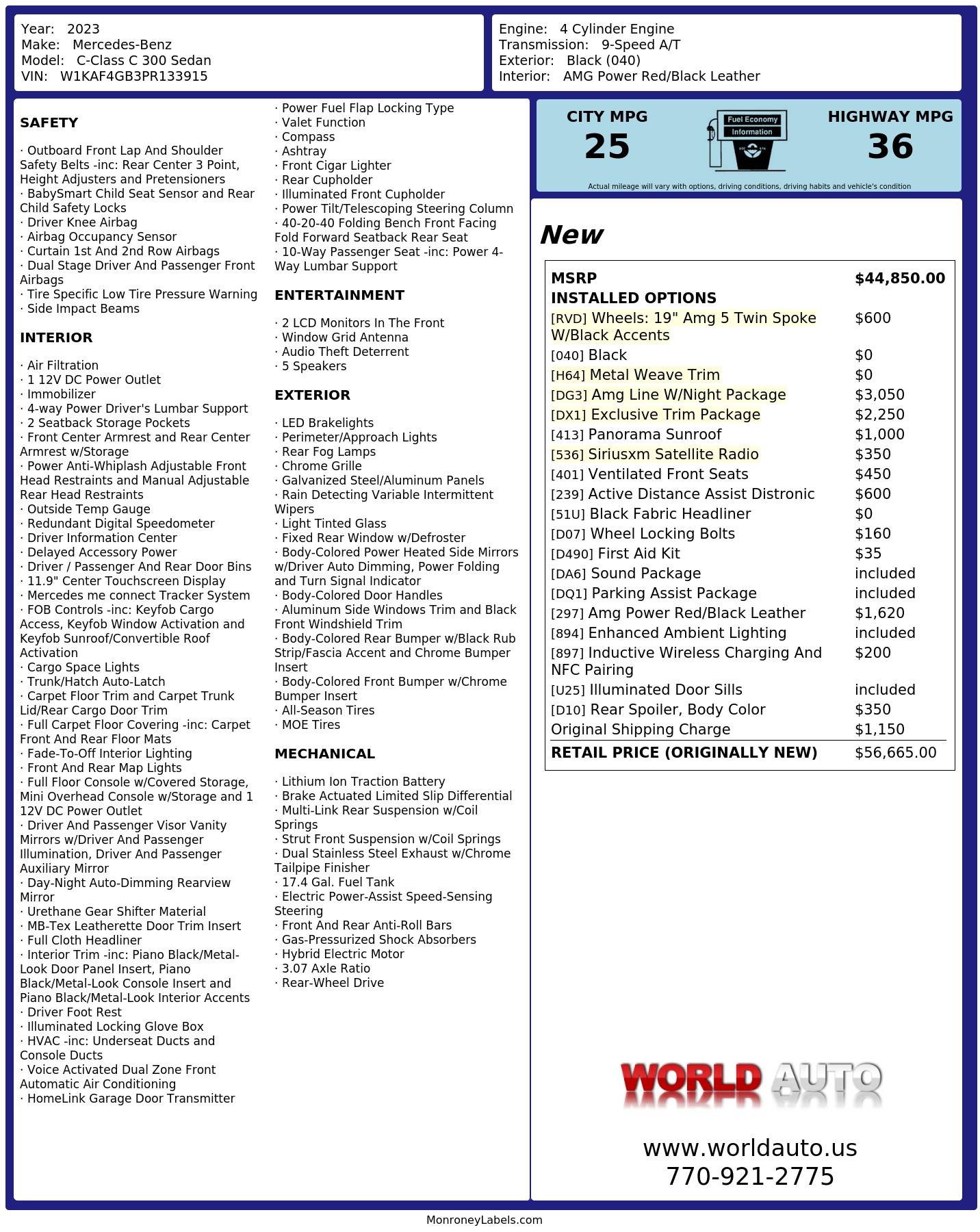 Year: 2023
Make: Mercedes-Benz
Model: C-Class C 300 Sedan
VIN: W1KAF4GB3PR133915

Engine: 4 Cylinder Engine
Transmission: 9-Speed A/T
Exterior: Black (040)
Interior: AMG Power Red/Black Leather

SAFETY

· Outboard Front Lap And Shoulder Safety Belts -inc: Rear Center 3 Point, Height Adjusters and Pretensioners
· BabySmart Child Seat Sensor and Rear Child Safety Locks
· Driver Knee Airbag
· Airbag Occupancy Sensor
· Curtain 1st And 2nd Row Airbags
· Dual Stage Driver And Passenger Front Airbags
· Tire Specific Low Tire Pressure Warning
· Side Impact Beams

INTERIOR

· Air Filtration
· 1 12V DC Power Outlet
· Immobilizer
· 4-way Power Driver's Lumbar Support
· 2 Seatback Storage Pockets
· Front Center Armrest and Rear Center Armrest w/Storage
· Power Anti-Whiplash Adjustable Front Head Restraints and Manual Adjustable Rear Head Restraints
· Outside Temp Gauge
· Redundant Digital Speedometer
· Driver Information Center
· Delayed Accessory Power
· Driver / Passenger And Rear Door Bins
· 11.9" Center Touchscreen Display
· Mercedes me connect Tracker System
· FOB Controls -inc: Keyfob Cargo Access, Keyfob Window Activation and Keyfob Sunroof/Convertible Roof Activation
· Cargo Space Lights
· Trunk/Hatch Auto-Latch
· Carpet Floor Trim and Carpet Trunk Lid/Rear Cargo Door Trim
· Full Carpet Floor Covering -inc: Carpet Front And Rear Floor Mats
· Fade-To-Off Interior Lighting
· Front And Rear Map Lights
· Full Floor Console w/Covered Storage, Mini Overhead Console w/Storage and 1 12V DC Power Outlet
· Driver And Passenger Visor Vanity Mirrors w/Driver And Passenger Illumination, Driver And Passenger Auxiliary Mirror
· Day-Night Auto-Dimming Rearview Mirror
· Urethane Gear Shifter Material
· MB-Tex Leatherette Door Trim Insert
· Full Cloth Headliner
· Interior Trim -inc: Piano Black/Metal-Look Door Panel Insert, Piano Black/Metal-Look Console Insert and Piano Black/Metal-Look Interior Accents
· Driver Foot Rest
· Illuminated Locking Glove Box
· HVAC -inc: Underseat Ducts and Console Ducts
· Voice Activated Dual Zone Front Automatic Air Conditioning
· HomeLink Garage Door Transmitter
· Power Fuel Flap Locking Type
· Valet Function
· Compass
· Ashtray
· Front Cigar Lighter
· Rear Cupholder
· Illuminated Front Cupholder
· Power Tilt/Telescoping Steering Column
· 40-20-40 Folding Bench Front Facing Fold Forward Seatback Rear Seat
· 10-Way Passenger Seat -inc: Power 4-Way Lumbar Support

ENTERTAINMENT

· 2 LCD Monitors In The Front
· Window Grid Antenna
· Audio Theft Deterrent
· 5 Speakers

EXTERIOR

· LED Brakelights
· Perimeter/Approach Lights
· Rear Fog Lamps
· Chrome Grille
· Galvanized Steel/Aluminum Panels
· Rain Detecting Variable Intermittent Wipers
· Light Tinted Glass
· Fixed Rear Window w/Defroster
· Body-Colored Power Heated Side Mirrors w/Driver Auto Dimming, Power Folding and Turn Signal Indicator
· Body-Colored Door Handles
· Aluminum Side Windows Trim and Black Front Windshield Trim
· Body-Colored Rear Bumper w/Black Rub Strip/Fascia Accent and Chrome Bumper Insert
· Body-Colored Front Bumper w/Chrome Bumper Insert
· All-Season Tires
· MOE Tires

MECHANICAL

· Lithium Ion Traction Battery
· Brake Actuated Limited Slip Differential
· Multi-Link Rear Suspension w/Coil Springs
· Strut Front Suspension w/Coil Springs
· Dual Stainless Steel Exhaust w/Chrome Tailpipe Finisher
· 17.4 Gal. Fuel Tank
· Electric Power-Assist Speed-Sensing Steering
· Front And Rear Anti-Roll Bars
· Gas-Pressurized Shock Absorbers
· Hybrid Electric Motor
· 3.07 Axle Ratio
· Rear-Wheel Drive

CITY MPG
25
Fuel Economy Information
HIGHWAY MPG
36
Actual mileage will vary with options, driving conditions, driving habits and vehicle's condition

New

| MSRP | $44,850.00 |
|---|---|
| INSTALLED OPTIONS | |
| [RVD] Wheels: 19" Amg 5 Twin Spoke W/Black Accents | $600 |
| [040] Black | $0 |
| [H64] Metal Weave Trim | $0 |
| [DG3] Amg Line W/Night Package | $3,050 |
| [DX1] Exclusive Trim Package | $2,250 |
| [413] Panorama Sunroof | $1,000 |
| [536] Siriusxm Satellite Radio | $350 |
| [401] Ventilated Front Seats | $450 |
| [239] Active Distance Assist Distronic | $600 |
| [51U] Black Fabric Headliner | $0 |
| [D07] Wheel Locking Bolts | $160 |
| [D490] First Aid Kit | $35 |
| [DA6] Sound Package | included |
| [DQ1] Parking Assist Package | included |
| [297] Amg Power Red/Black Leather | $1,620 |
| [894] Enhanced Ambient Lighting | included |
| [897] Inductive Wireless Charging And NFC Pairing | $200 |
| [U25] Illuminated Door Sills | included |
| [D10] Rear Spoiler, Body Color | $350 |
| Original Shipping Charge | $1,150 |
| RETAIL PRICE (ORIGINALLY NEW) | $56,665.00 |

WORLD AUTO

www.worldauto.us
770-921-2775

MonroneyLabels.com